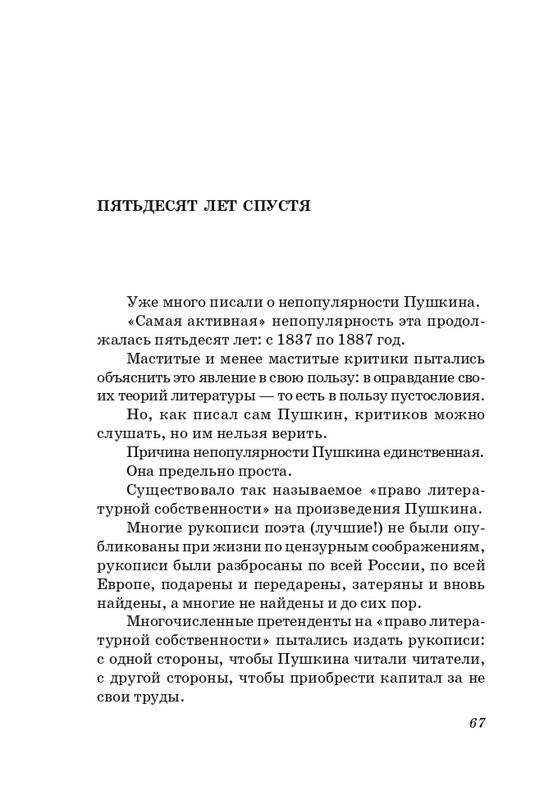 ПЯТЬДЕСЯТ ЛЕТ СПУСТЯ

Уже много писали о непопулярности Пушкина.

«Самая активная» непопулярность эта продолжалась пятьдесят лет: с 1837 по 1887 год.

Маститые и менее маститые критики пытались объяснить это явление в свою пользу: в оправдание своих теорий литературы — то есть в пользу пустословия.

Но, как писал сам Пушкин, критиков можно слушать, но им нельзя верить.

Причина непопулярности Пушкина единственная.

Она предельно проста.

Существовало так называемое «право литературной собственности» на произведения Пушкина.

Многие рукописи поэта (лучшие!) не были опубликованы при жизни по цензурным соображениям, рукописи были разбросаны по всей России, по всей Европе, подарены и передарены, затеряны и вновь найдены, а многие не найдены и до сих пор.

Многочисленные претенденты на «право литературной собственности» пытались издать рукописи: с одной стороны, чтобы Пушкина читали читатели, с другой стороны, чтобы приобрести капитал за не свои труды.

67